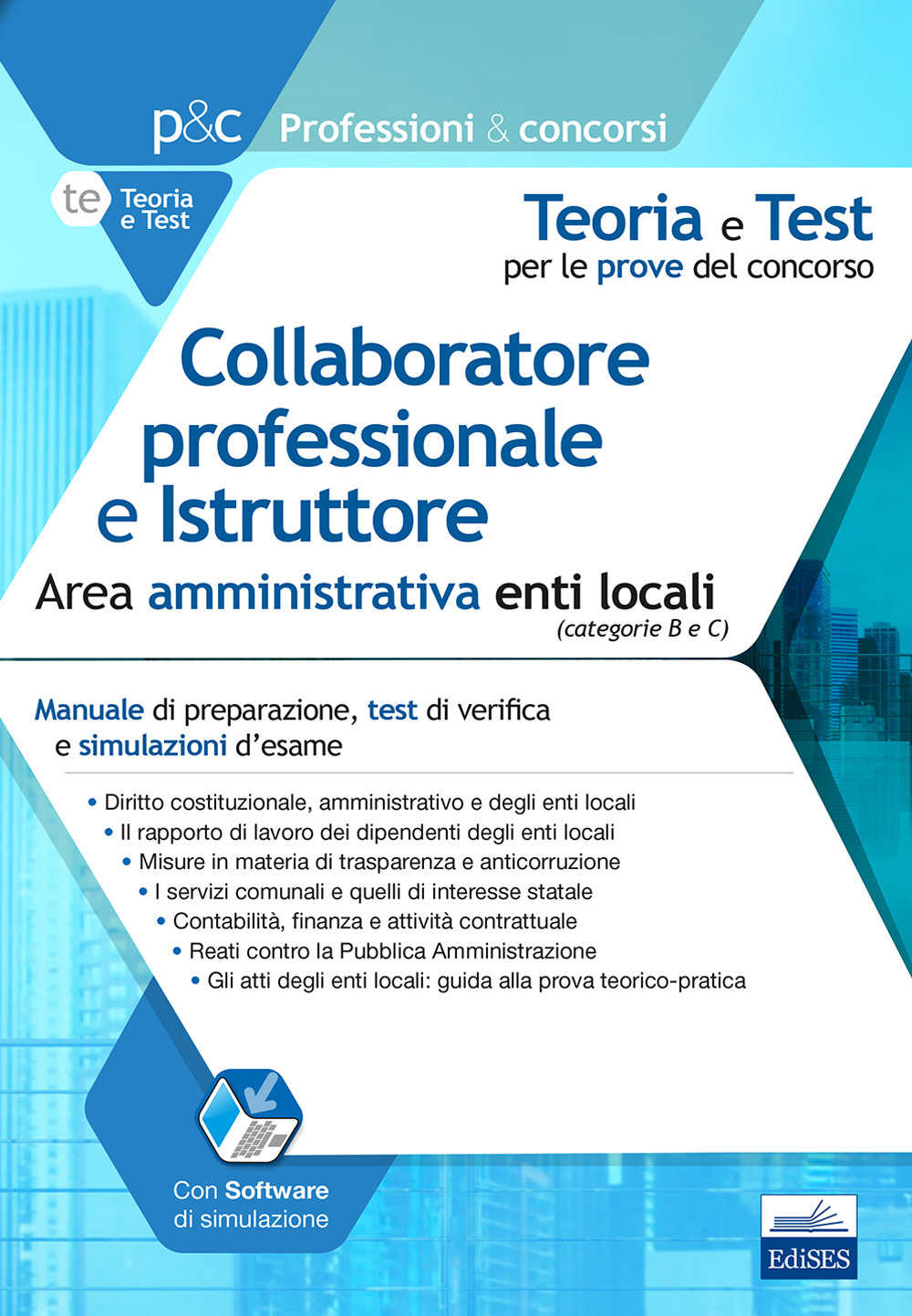 p&c Professioni & concorsi

te Teoria e Test

Teoria e Test
per le prove del concorso

Collaboratore professionale e Istruttore
Area amministrativa enti locali
(categorie B e C)

Manuale di preparazione, test di verifica e simulazioni d'esame

• Diritto costituzionale, amministrativo e degli enti locali
• Il rapporto di lavoro dei dipendenti degli enti locali
• Misure in materia di trasparenza e anticorruzione
• I servizi comunali e quelli di interesse statale
• Contabilità, finanza e attività contrattuale
• Reati contro la Pubblica Amministrazione
• Gli atti degli enti locali: guida alla prova teorico-pratica

Con Software di simulazione

EdiSES